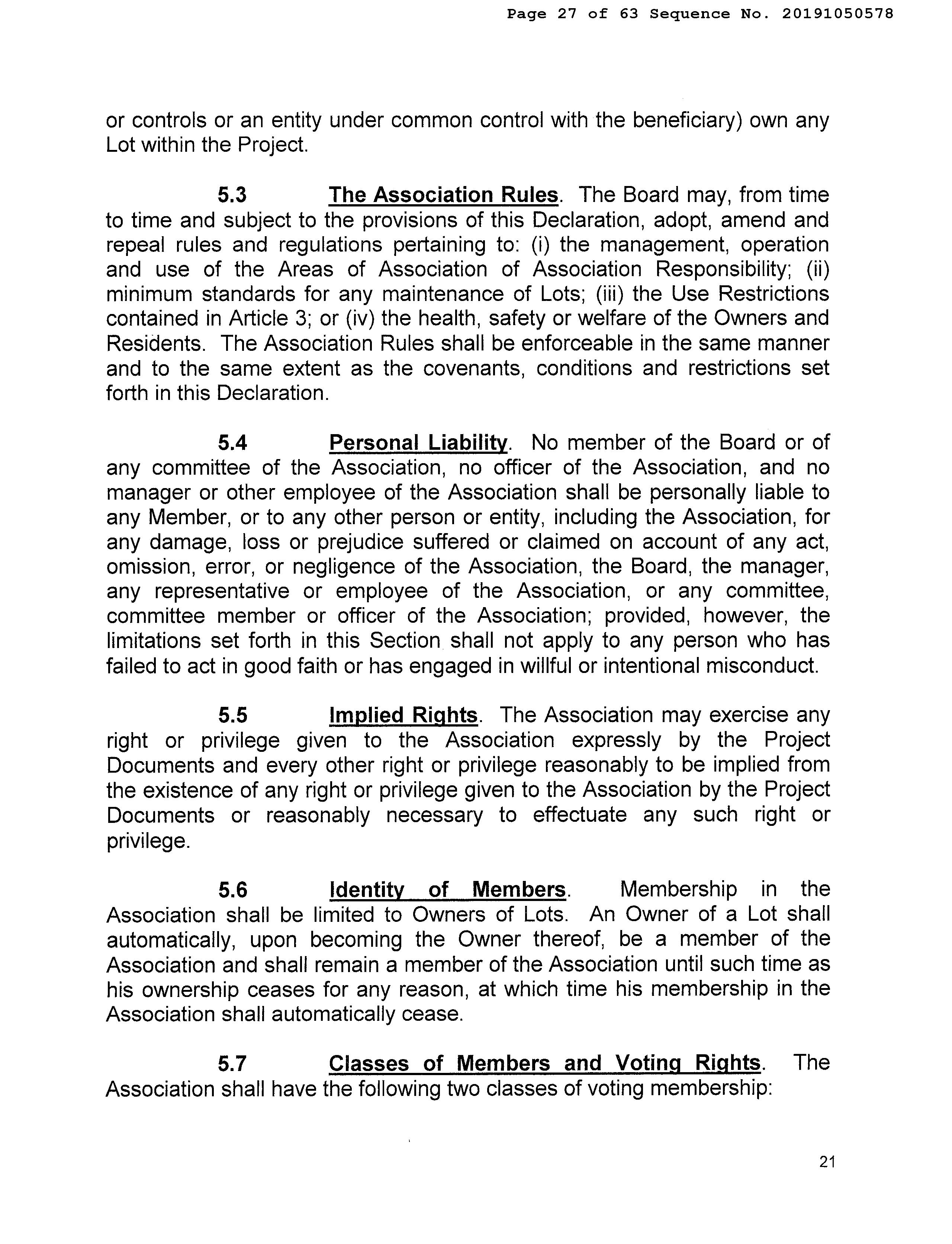 Page 27 of 63 Sequence No. 20191050578

or controls or an entity under common control with the beneficiary) own any Lot within the Project.

5.3 The Association Rules. The Board may, from time to time and subject to the provisions of this Declaration, adopt, amend and repeal rules and regulations pertaining to: (i) the management, operation and use of the Areas of Association of Association Responsibility; (ii) minimum standards for any maintenance of Lots; (iii) the Use Restrictions contained in Article 3; or (iv) the health, safety or welfare of the Owners and Residents. The Association Rules shall be enforceable in the same manner and to the same extent as the covenants, conditions and restrictions set forth in this Declaration.

5.4 Personal Liability. No member of the Board or of any committee of the Association, no officer of the Association, and no manager or other employee of the Association shall be personally liable to any Member, or to any other person or entity, including the Association, for any damage, loss or prejudice suffered or claimed on account of any act, omission, error, or negligence of the Association, the Board, the manager, any representative or employee of the Association, or any committee, committee member or officer of the Association; provided, however, the limitations set forth in this Section shall not apply to any person who has failed to act in good faith or has engaged in willful or intentional misconduct.

5.5 Implied Rights. The Association may exercise any right or privilege given to the Association expressly by the Project Documents and every other right or privilege reasonably to be implied from the existence of any right or privilege given to the Association by the Project Documents or reasonably necessary to effectuate any such right or privilege.

5.6 Identity of Members. Membership in the Association shall be limited to Owners of Lots. An Owner of a Lot shall automatically, upon becoming the Owner thereof, be a member of the Association and shall remain a member of the Association until such time as his ownership ceases for any reason, at which time his membership in the Association shall automatically cease.

5.7 Classes of Members and Voting Rights. The Association shall have the following two classes of voting membership:

21